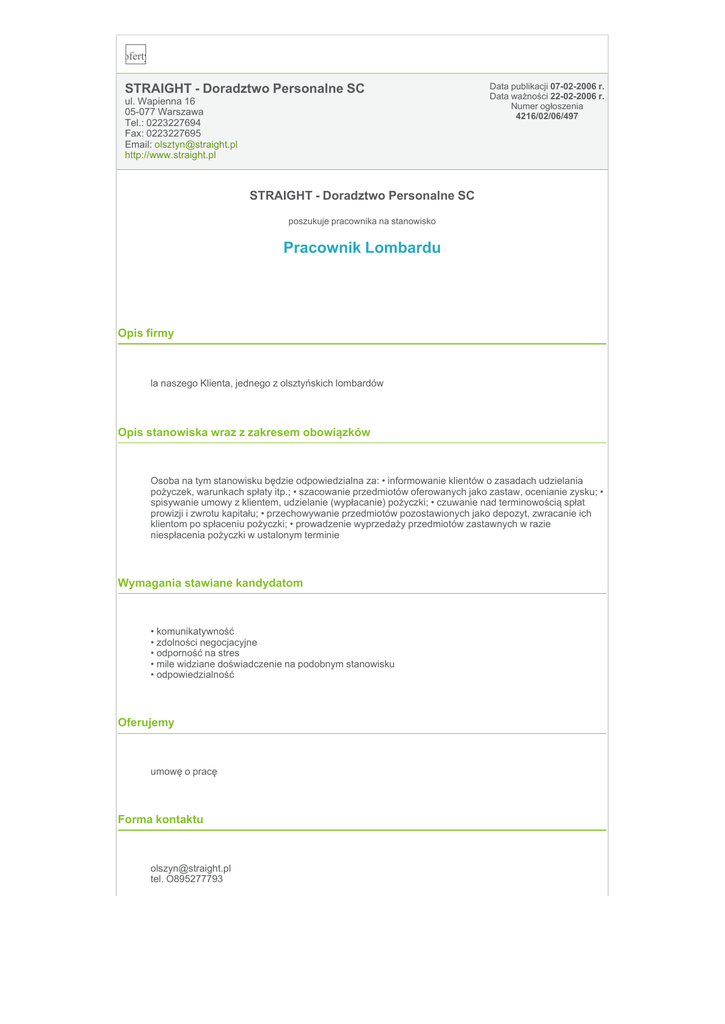 ofert

STRAIGHT - Doradztwo Personalne SC
ul. Wapienna 16
05-077 Warszawa
Tel.: 0223227694
Fax: 0223227695
Email: olsztyn@straight.pl
http://www.straight.pl

Data publikacji 07-02-2006 r.
Data ważności 22-02-2006 r.
Numer ogłoszenia
4216/02/06/497

STRAIGHT - Doradztwo Personalne SC

poszukuje pracownika na stanowisko

Pracownik Lombardu

Opis firmy

la naszego Klienta, jednego z olsztyńskich lombardów

Opis stanowiska wraz z zakresem obowiązków

Osoba na tym stanowisku będzie odpowiedzialna za: • informowanie klientów o zasadach udzielania pożyczek, warunkach spłaty itp.; • szacowanie przedmiotów oferowanych jako zastaw, ocenianie zysku; • spisywanie umowy z klientem, udzielanie (wypłacanie) pożyczki; • czuwanie nad terminowością spłat prowizji i zwrotu kapitału; • przechowywanie przedmiotów pozostawionych jako depozyt, zwracanie ich klientom po spłaceniu pożyczki; • prowadzenie wyprzedaży przedmiotów zastawnych w razie niespłacenia pożyczki w ustalonym terminie

Wymagania stawiane kandydatom

• komunikatywność
• zdolności negocjacyjne
• odporność na stres
• mile widziane doświadczenie na podobnym stanowisku
• odpowiedzialność

Oferujemy

umowę o pracę

Forma kontaktu

olszyn@straight.pl
tel. O895277793